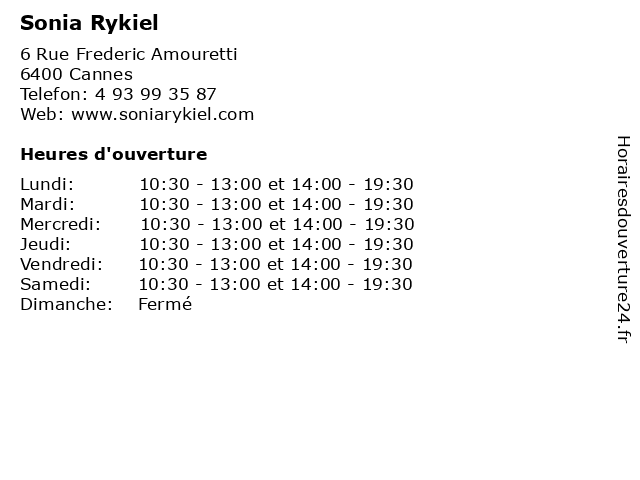 Sonia Rykiel

6 Rue Frederic Amouretti
6400 Cannes
Telefon: 4 93 99 35 87
Web: www.soniarykiel.com

Heures d'ouverture

Lundi: 10:30 - 13:00 et 14:00 - 19:30
Mardi: 10:30 - 13:00 et 14:00 - 19:30
Mercredi: 10:30 - 13:00 et 14:00 - 19:30
Jeudi: 10:30 - 13:00 et 14:00 - 19:30
Vendredi: 10:30 - 13:00 et 14:00 - 19:30
Samedi: 10:30 - 13:00 et 14:00 - 19:30
Dimanche: Fermé

Horairesdouverture24.fr